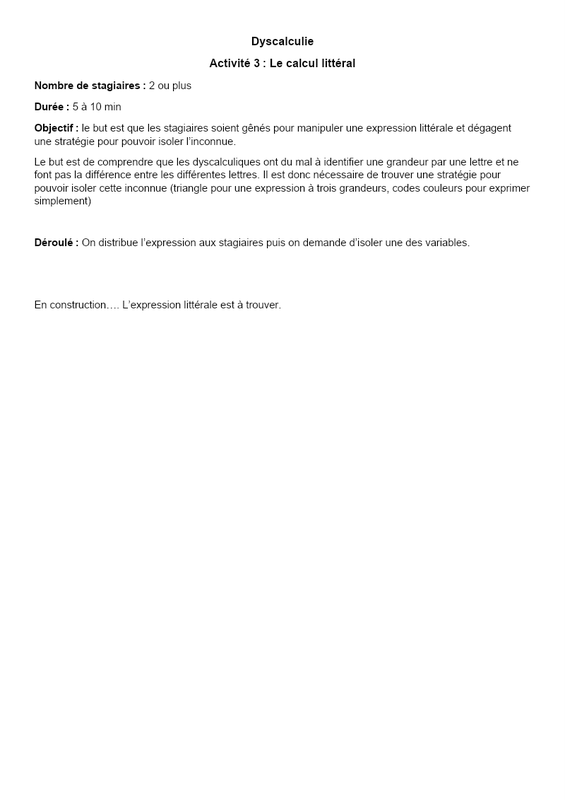 Dyscalculie

Activité 3 : Le calcul littéral

Nombre de stagiaires : 2 ou plus

Durée : 5 à 10 min

Objectif : le but est que les stagiaires soient gênés pour manipuler une expression littérale et dégagent une stratégie pour pouvoir isoler l'inconnue.

Le but est de comprendre que les dyscalculiques ont du mal à identifier une grandeur par une lettre et ne font pas la différence entre les différentes lettres. Il est donc nécessaire de trouver une stratégie pour pouvoir isoler cette inconnue (triangle pour une expression à trois grandeurs, codes couleurs pour exprimer simplement)

Déroulé : On distribue l'expression aux stagiaires puis on demande d'isoler une des variables.

En construction…. L'expression littérale est à trouver.